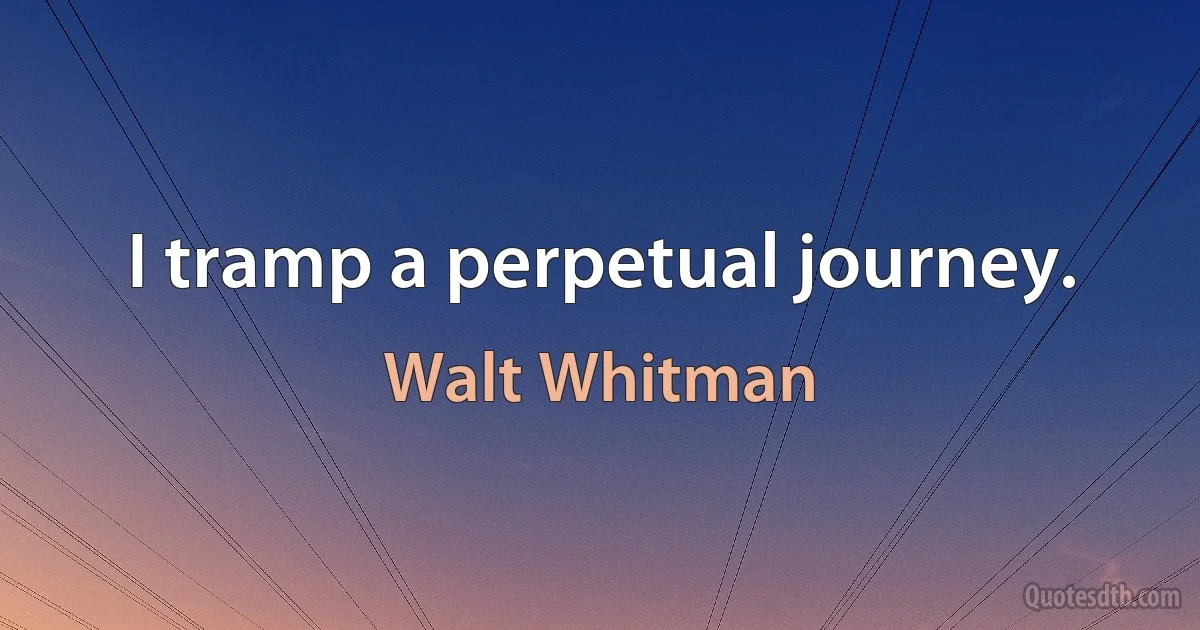 I tramp a perpetual journey.

Walt Whitman

Quotesdtb.com